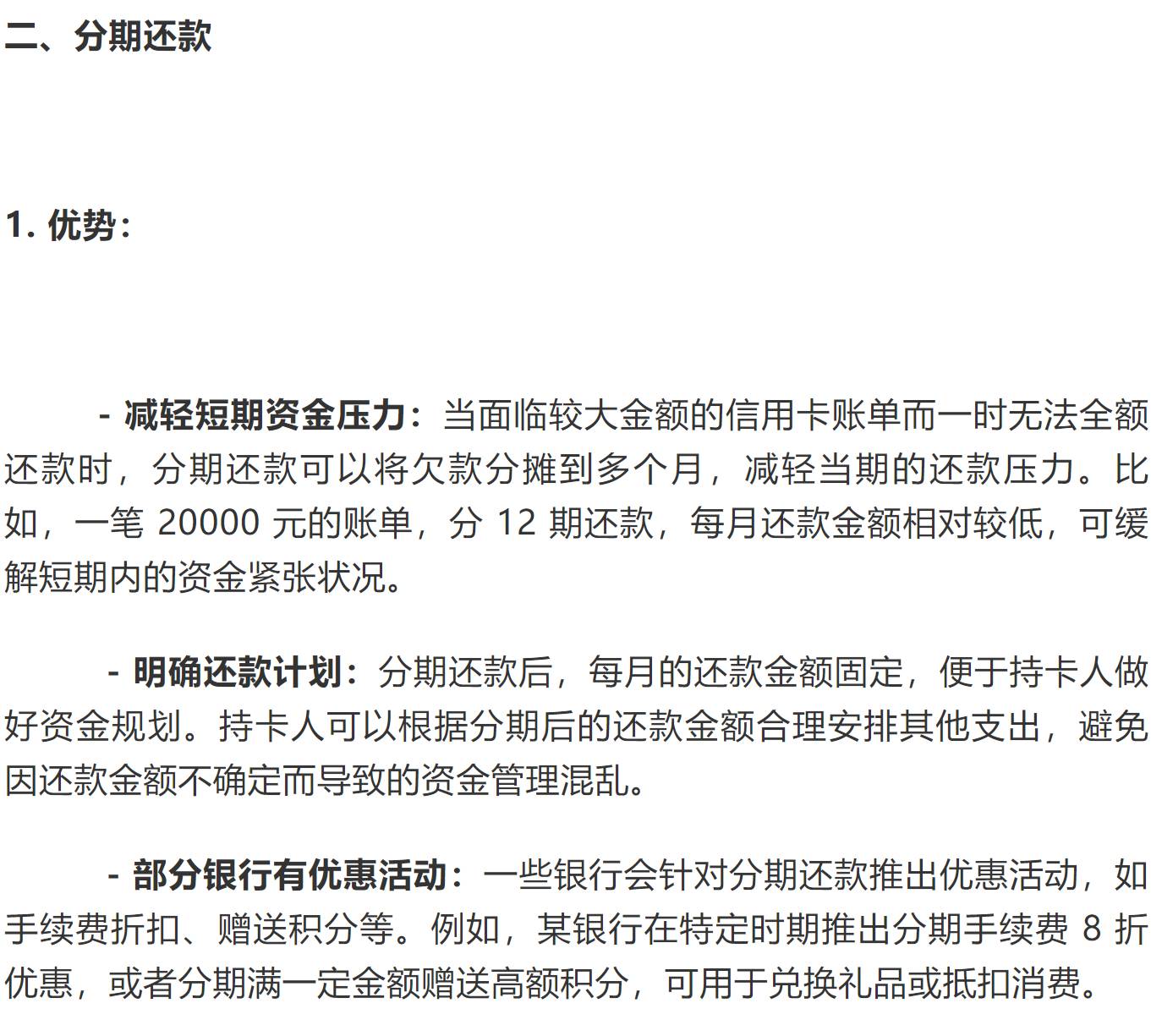 二、分期还款

1. 优势：

- 减轻短期资金压力：当面临较大金额的信用卡账单而一时无法全额还款时，分期还款可以将欠款分摊到多个月，减轻当期的还款压力。比如，一笔 20000 元的账单，分 12 期还款，每月还款金额相对较低，可缓解短期内的资金紧张状况。

- 明确还款计划：分期还款后，每月的还款金额固定，便于持卡人做好资金规划。持卡人可以根据分期后的还款金额合理安排其他支出，避免因还款金额不确定而导致的资金管理混乱。

- 部分银行有优惠活动：一些银行会针对分期还款推出优惠活动，如手续费折扣、赠送积分等。例如，某银行在特定时期推出分期手续费 8 折优惠，或者分期满一定金额赠送高额积分，可用于兑换礼品或抵扣消费。